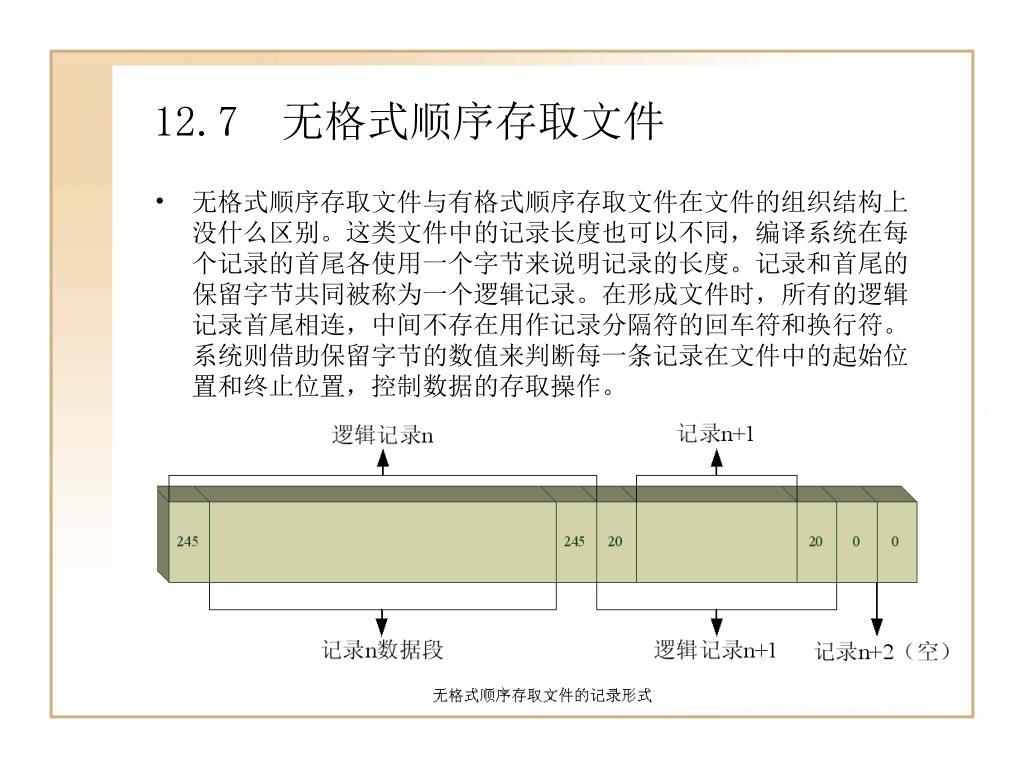 12.7 无格式顺序存取文件

• 无格式顺序存取文件与有格式顺序存取文件在文件的组织结构上没什么区别。这类文件中的记录长度也可以不同，编译系统在每个记录的首尾各使用一个字节来说明记录的长度。记录和首尾的保留字节共同被称为一个逻辑记录。在形成文件时，所有的逻辑记录首尾相连，中间不存在用作记录分隔符的回车符和换行符。系统则借助保留字节的数值来判断每一条记录在文件中的起始位置和终止位置，控制数据的存取操作。

逻辑记录n

记录n+1

245

245

20

20

0

0

记录n数据段

逻辑记录n+1

记录n+2（空）

无格式顺序存取文件的记录形式